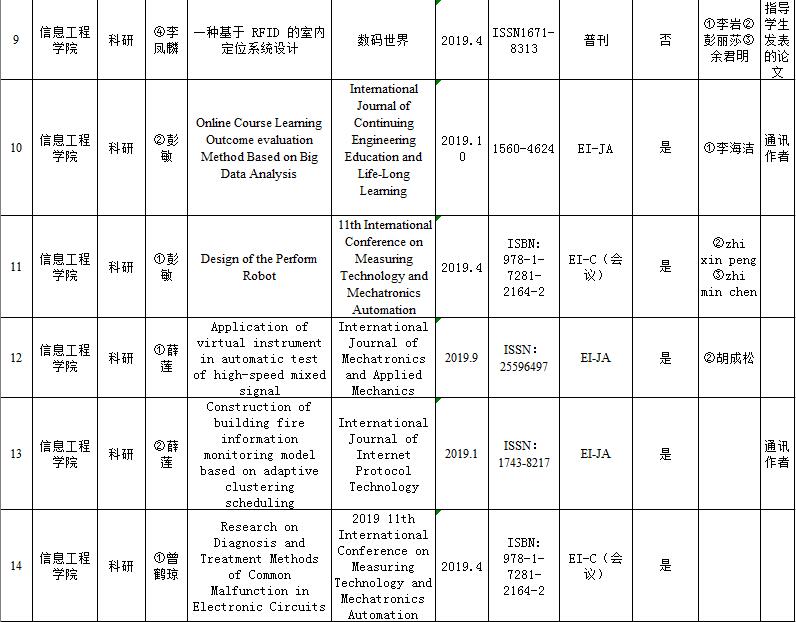 | 9 | 信息工程学院 | 科研 | ④李凤麟 | 一种基于 RFID 的室内定位系统设计 | 数码世界 | 2019.4 | ISSN1671-8313 | 普刊 | 否 | ①李岩②彭丽莎③余君明 | 指导学生发表的论文 |
|---|---|---|---|---|---|---|---|---|---|---|---|
| 10 | 信息工程学院 | 科研 | ②彭敏 | Online Course Learning Outcome evaluation Method Based on Big Data Analysis | International Journal of Continuing Engineering Education and Life-Long Learning | 2019.10 | 1560-4624 | EI-JA | 是 | ①李海洁 | 通讯作者 |
| 11 | 信息工程学院 | 科研 | ①彭敏 | Design of the Perform Robot | 11th International Conference on Measuring Technology and Mechatronics Automation | 2019.4 | ISBN: 978-1-7281-2164-2 | EI-C（会议） | 是 | ②zhi xin peng ③zhi min chen | |
| 12 | 信息工程学院 | 科研 | ①薛莲 | Application of virtual instrument in automatic test of high-speed mixed signal | International Journal of Mechatronics and Applied Mechanics | 2019.9 | ISSN: 25596497 | EI-JA | 是 | ②胡成松 | |
| 13 | 信息工程学院 | 科研 | ②薛莲 | Construction of building fire information monitoring model based on adaptive clustering scheduling | International Journal of Internet Protocol Technology | 2019.1 | ISSN: 1743-8217 | EI-JA | 是 | | 通讯作者 |
| 14 | 信息工程学院 | 科研 | ①曾鹤琼 | Research on Diagnosis and Treatment Methods of Common Malfunction in Electronic Circuits | 2019 11th International Conference on Measuring Technology and Mechatronics Automation | 2019.4 | ISBN: 978-1-7281-2164-2 | EI-C（会议） | 是 | | |